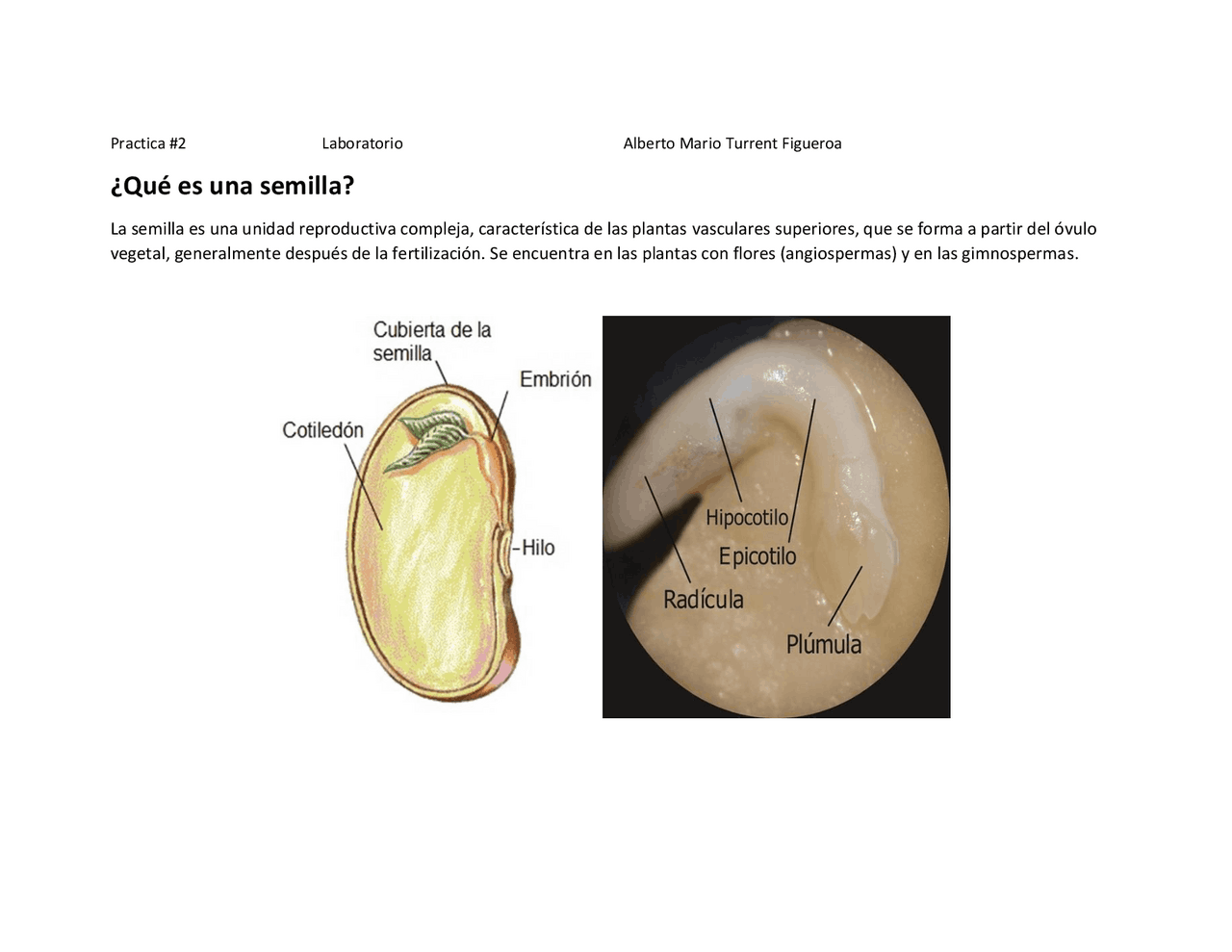 Practica #2 Laboratorio Alberto Mario Turrent Figueroa

¿Qué es una semilla?

La semilla es una unidad reproductiva compleja, característica de las plantas vasculares superiores, que se forma a partir del óvulo vegetal, generalmente después de la fertilización. Se encuentra en las plantas con flores (angiospermas) y en las gimnospermas.

Cubierta de la semilla

Embrión

Cotiledón

Hilo

Hipocotilo

Epicotilo

Radícula

Plúmula